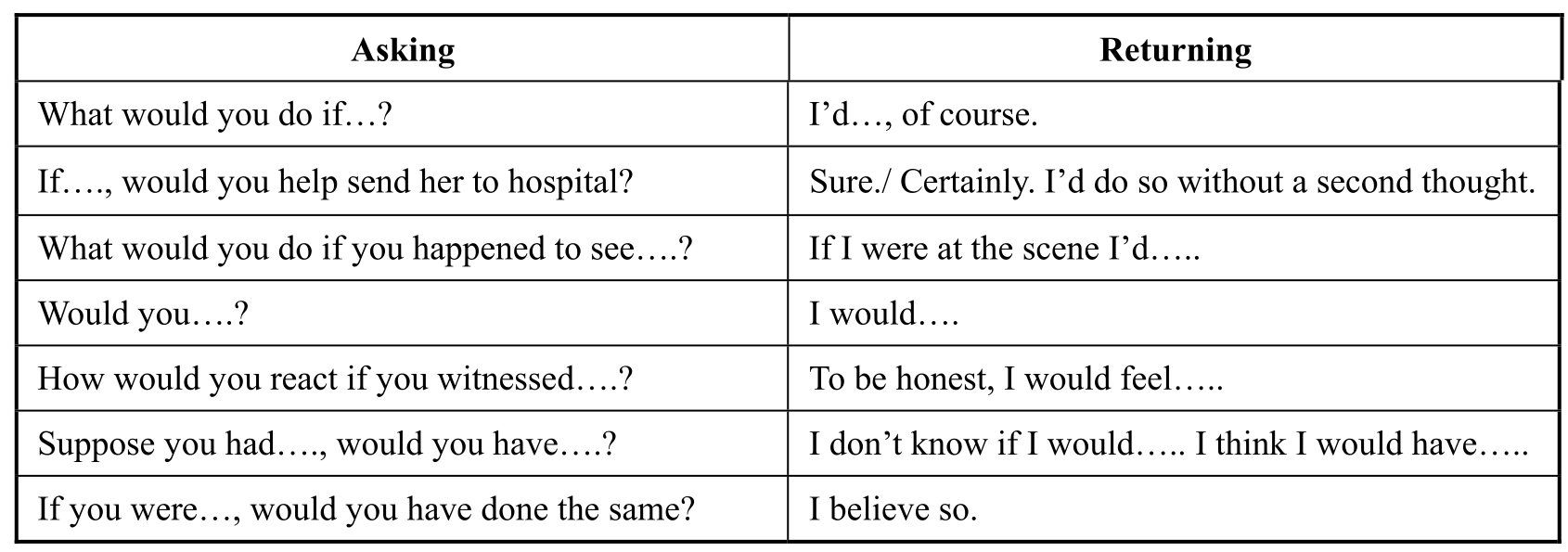 | Asking | Returning |
|---|---|
| What would you do if…? | I'd…, of course. |
| If…., would you help send her to hospital? | Sure./ Certainly. I'd do so without a second thought. |
| What would you do if you happened to see….? | If I were at the scene I'd….. |
| Would you….? | I would…. |
| How would you react if you witnessed….? | To be honest, I would feel….. |
| Suppose you had…., would you have….? | I don't know if I would….. I think I would have….. |
| If you were…, would you have done the same? | I believe so. |